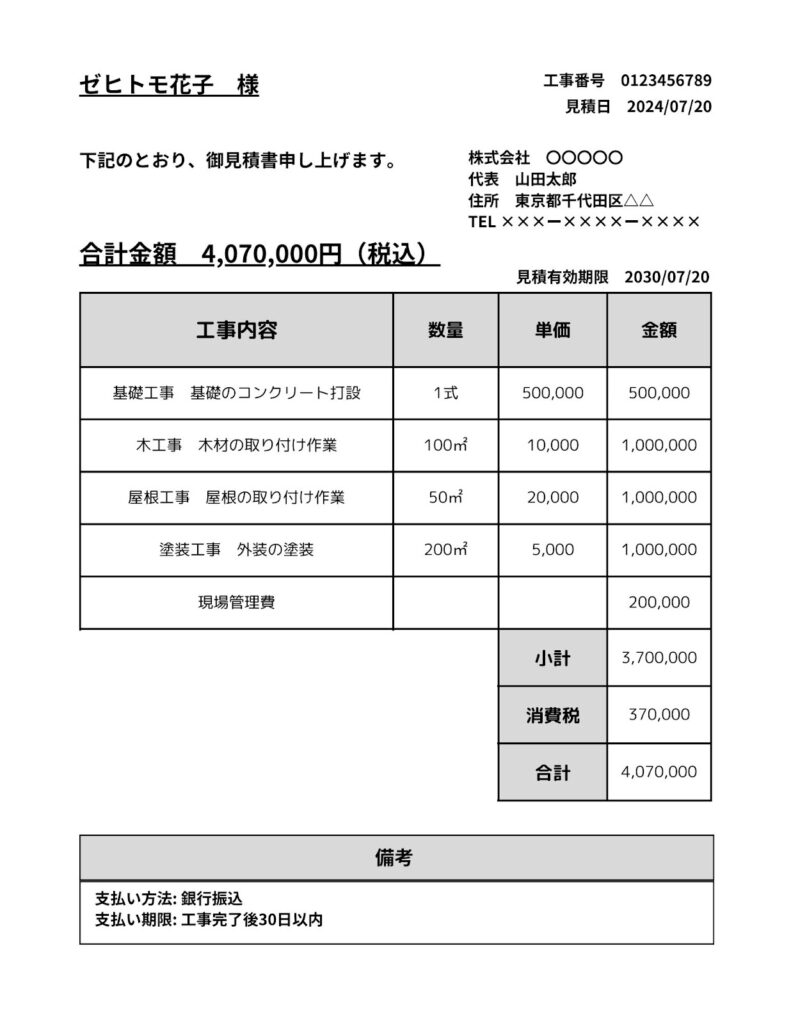 ゼヒトモ花子　様

工事番号　0123456789
見積日　2024/07/20

下記のとおり、御見積書申し上げます。

株式会社　〇〇〇〇〇
代表　山田太郎
住所　東京都千代田区△△
TEL ×××ー××××ー××××

合計金額　4,070,000円（税込）

見積有効期限　2030/07/20

| 工事内容 | 数量 | 単価 | 金額 |
|---|---|---|---|
| 基礎工事　基礎のコンクリート打設 | 1式 | 500,000 | 500,000 |
| 木工事　木材の取り付け作業 | 100㎡ | 10,000 | 1,000,000 |
| 屋根工事　屋根の取り付け作業 | 50㎡ | 20,000 | 1,000,000 |
| 塗装工事　外装の塗装 | 200㎡ | 5,000 | 1,000,000 |
| 現場管理費 | | | 200,000 |
| | | 小計 | 3,700,000 |
| | | 消費税 | 370,000 |
| | | 合計 | 4,070,000 |

備考
支払い方法: 銀行振込
支払い期限: 工事完了後30日以内